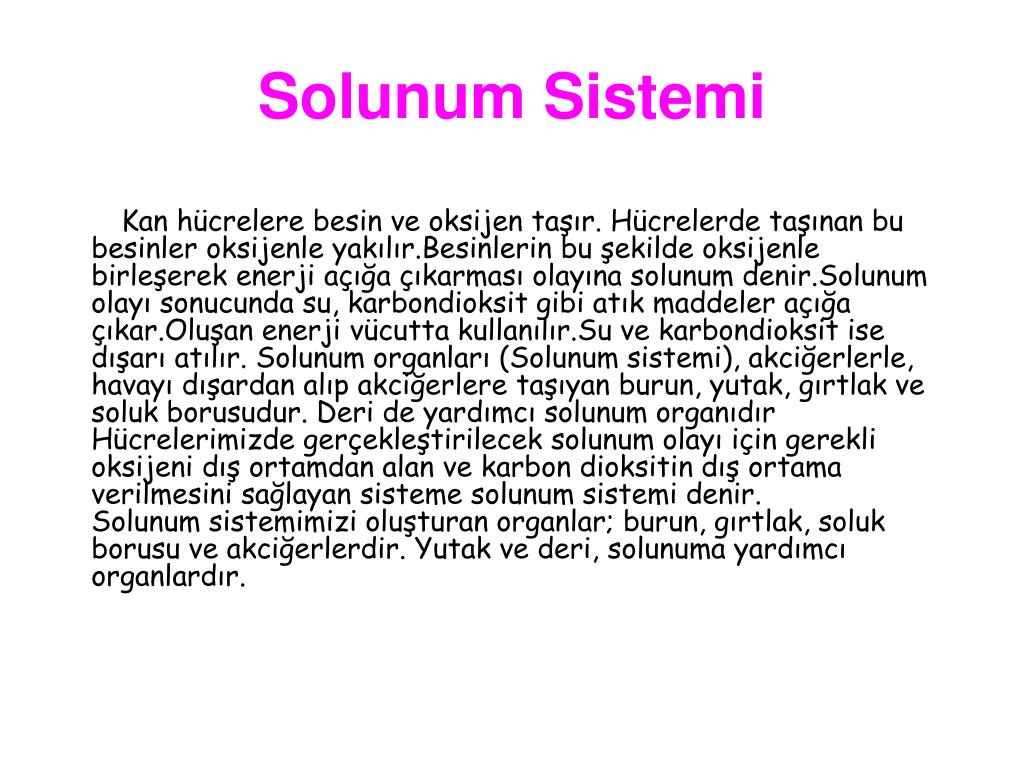 Solunum Sistemi

Kan hücrelere besin ve oksijen taşır. Hücrelerde taşınan bu besinler oksijenle yakılır.Besinlerin bu şekilde oksijenle birleşerek enerji açığa çıkarması olayına solunum denir.Solunum olayı sonucunda su, karbondioksit gibi atık maddeler açığa çıkar.Oluşan enerji vücutta kullanılır.Su ve karbondioksit ise dışarı atılır. Solunum organları (Solunum sistemi), akciğerlerle, havayı dışardan alıp akciğerlere taşıyan burun, yutak, gırtlak ve soluk borusudur. Deri de yardımcı solunum organıdır Hücrelerimizde gerçekleştirilecek solunum olayı için gerekli oksijeni dış ortamdan alan ve karbon dioksitin dış ortama verilmesini sağlayan sisteme solunum sistemi denir.
Solunum sistemimizi oluşturan organlar; burun, gırtlak, soluk borusu ve akciğerlerdir. Yutak ve deri, solunuma yardımcı organlardır.